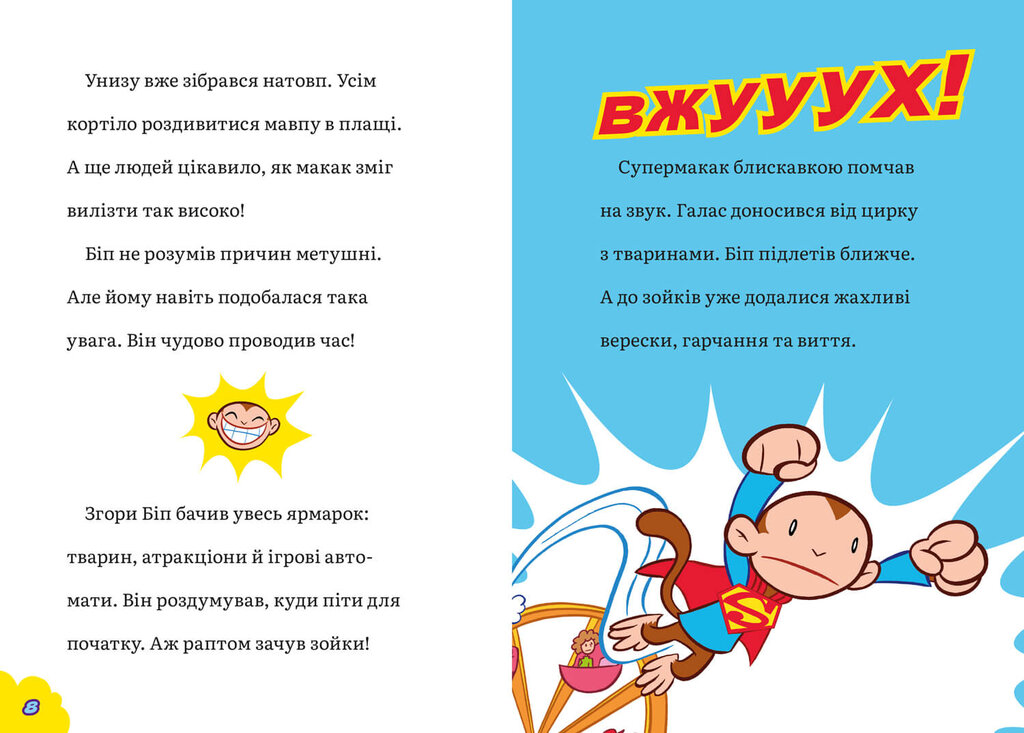 Унизу вже зібрався натовп. Усім кортіло роздивитися мавпу в плащі. А ще людей цікавило, як макак зміг вилізти так високо!

Біп не розумів причин метушні. Але йому навіть подобалася така увага. Він чудово проводив час!

Згори Біп бачив увесь ярмарок: тварин, атракціони й ігрові автомати. Він роздумував, куди піти для початку. Аж раптом зачув зойки!

8

ВЖУУУХ!

Супермакак блискавкою помчав на звук. Галас доносився від цирку з тваринами. Біп підлетів ближче. А до зойків уже додалися жахливі верески, гарчання та виття.

S